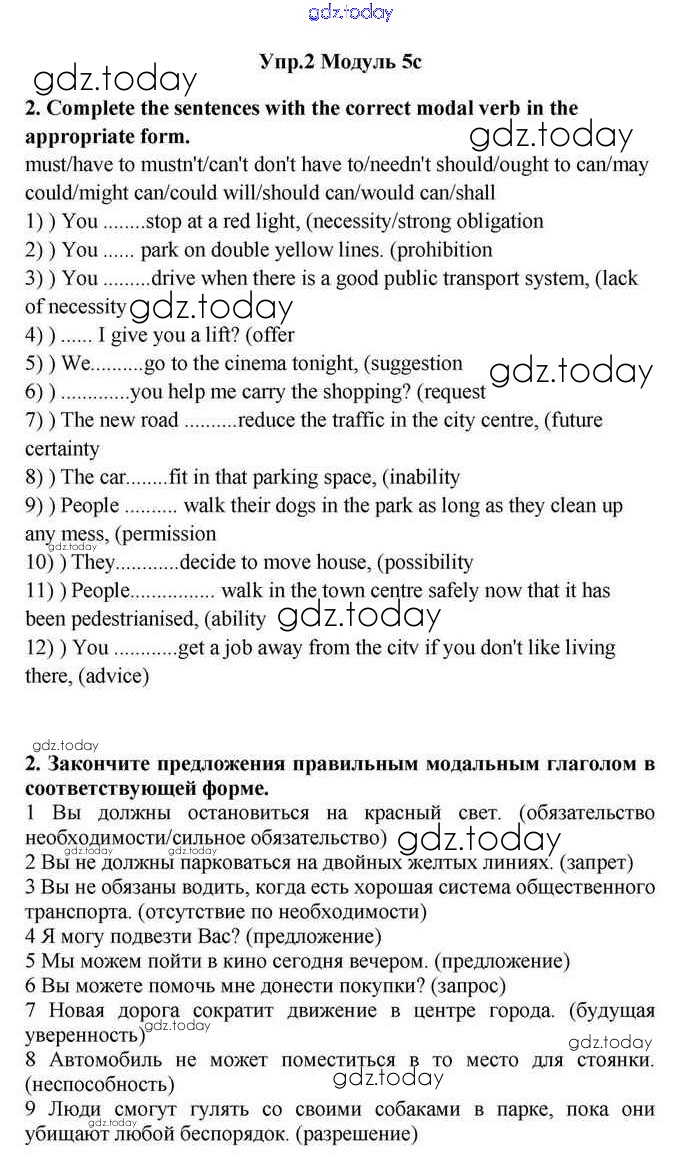 gdz.today

Упр.2 Модуль 5c

gdz.today

2. Complete the sentences with the correct modal verb in the appropriate form.

gdz.today

must/have to mustn't/can't don't have to/needn't should/ought to can/may could/might can/could will/should can/would can/shall

1) ) You ........stop at a red light, (necessity/strong obligation

2) ) You ...... park on double yellow lines. (prohibition

3) ) You .........drive when there is a good public transport system, (lack of necessity

gdz.today

4) ) ...... I give you a lift? (offer

5) ) We..........go to the cinema tonight, (suggestion

gdz.today

6) ) .............you help me carry the shopping? (request

7) ) The new road ..........reduce the traffic in the city centre, (future certainty

8) ) The car........fit in that parking space, (inability

9) ) People .......... walk their dogs in the park as long as they clean up any mess, (permission

gdz.today

10) ) They............decide to move house, (possibility

11) ) People................ walk in the town centre safely now that it has been pedestrianised, (ability

gdz.today

12) ) You ............get a job away from the citv if you don't like living there, (advice)

gdz.today

2. Закончите предложения правильным модальным глаголом в соответствующей форме.

1 Вы должны остановиться на красный свет. (обязательство необходимости/сильное обязательство)

gdz.today

gdz.today gdz.today

2 Вы не должны парковаться на двойных желтых линиях. (запрет)

3 Вы не обязаны водить, когда есть хорошая система общественного транспорта. (отсутствие по необходимости)

4 Я могу подвезти Вас? (предложение)

5 Мы можем пойти в кино сегодня вечером. (предложение)

6 Вы можете помочь мне донести покупки? (запрос)

7 Новая дорога сократит движение в центре города. (будущая уверенность)

gdz.today

gdz.today

8 Автомобиль не может поместиться в то место для стоянки. (неспособность)

gdz.today

9 Люди смогут гулять со своими собаками в парке, пока они убищают любой беспорядок. (разрешение)

gdz.today